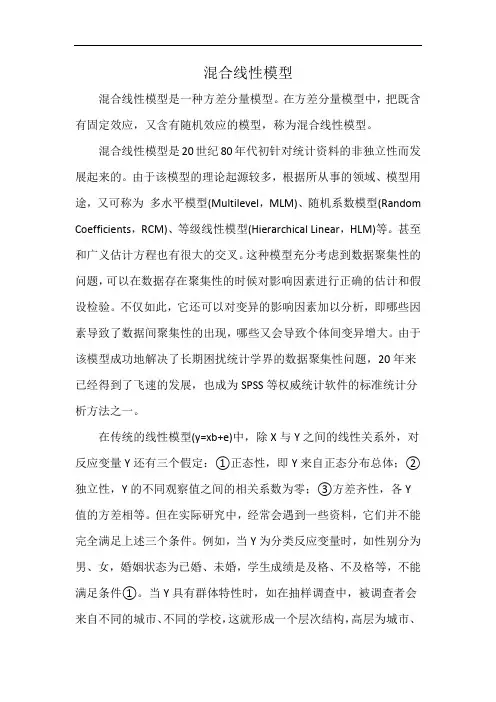 混合线性模型

混合线性模型是一种方差分量模型。在方差分量模型中，把既含有固定效应，又含有随机效应的模型，称为混合线性模型。

混合线性模型是20世纪80年代初针对统计资料的非独立性而发展起来的。由于该模型的理论起源较多，根据所从事的领域、模型用途，又可称为 多水平模型(Multilevel，MLM)、随机系数模型(Random Coefficients，RCM)、等级线性模型(Hierarchical Linear，HLM)等。甚至和广义估计方程也有很大的交叉。这种模型充分考虑到数据聚集性的问题，可以在数据存在聚集性的时候对影响因素进行正确的估计和假设检验。不仅如此，它还可以对变异的影响因素加以分析，即哪些因素导致了数据间聚集性的出现，哪些又会导致个体间变异增大。由于该模型成功地解决了长期困扰统计学界的数据聚集性问题，20年来已经得到了飞速的发展，也成为SPSS等权威统计软件的标准统计分析方法之一。

在传统的线性模型(y=xb+e)中，除X与Y之间的线性关系外，对反应变量Y还有三个假定：①正态性，即Y来自正态分布总体；②独立性，Y的不同观察值之间的相关系数为零；③方差齐性，各Y值的方差相等。但在实际研究中，经常会遇到一些资料，它们并不能完全满足上述三个条件。例如，当Y为分类反应变量时，如性别分为男、女，婚姻状态为已婚、未婚，学生成绩是及格、不及格等，不能满足条件①。当Y具有群体特性时，如在抽样调查中，被调查者会来自不同的城市、不同的学校，这就形成一个层次结构，高层为城市、